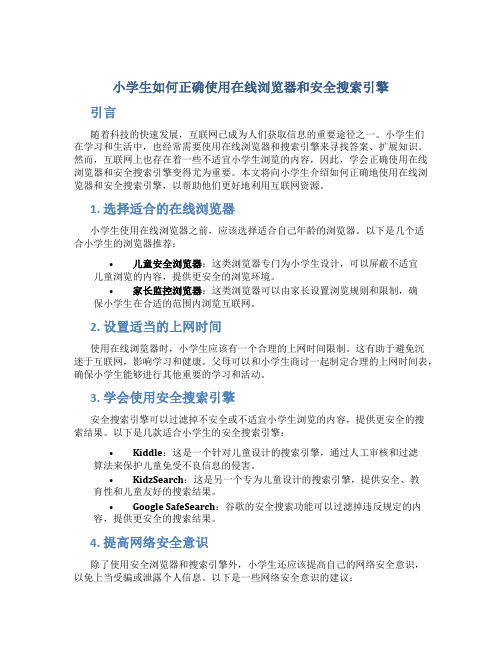 小学生如何正确使用在线浏览器和安全搜索引擎

引言

随着科技的快速发展，互联网已成为人们获取信息的重要途径之一。小学生们在学习和生活中，也经常需要使用在线浏览器和搜索引擎来寻找答案、扩展知识。然而，互联网上也存在着一些不适宜小学生浏览的内容，因此，学会正确使用在线浏览器和安全搜索引擎变得尤为重要。本文将向小学生介绍如何正确地使用在线浏览器和安全搜索引擎，以帮助他们更好地利用互联网资源。

1. 选择适合的在线浏览器

小学生使用在线浏览器之前，应该选择适合自己年龄的浏览器。以下是几个适合小学生的浏览器推荐：

• 儿童安全浏览器：这类浏览器专门为小学生设计，可以屏蔽不适宜儿童浏览的内容，提供更安全的浏览环境。
• 家长监控浏览器：这类浏览器可以由家长设置浏览规则和限制，确保小学生在合适的范围内浏览互联网。

2. 设置适当的上网时间

使用在线浏览器时，小学生应该有一个合理的上网时间限制。这有助于避免沉迷于互联网，影响学习和健康。父母可以和小学生商讨一起制定合理的上网时间表，确保小学生能够进行其他重要的学习和活动。

3. 学会使用安全搜索引擎

安全搜索引擎可以过滤掉不安全或不适宜小学生浏览的内容，提供更安全的搜索结果。以下是几款适合小学生的安全搜索引擎：

• Kiddle：这是一个针对儿童设计的搜索引擎，通过人工审核和过滤算法来保护儿童免受不良信息的侵害。
• KidzSearch：这是另一个专为儿童设计的搜索引擎，提供安全、教育性和儿童友好的搜索结果。
• Google SafeSearch：谷歌的安全搜索功能可以过滤掉违反规定的内容，提供更安全的搜索结果。

4. 提高网络安全意识

除了使用安全浏览器和搜索引擎外，小学生还应该提高自己的网络安全意识，以免上当受骗或泄露个人信息。以下是一些网络安全意识的建议：